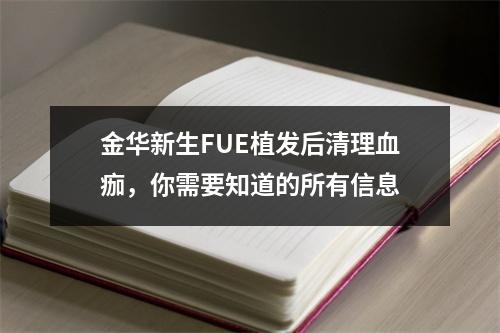 金华新生FUE植发后清理血痂，你需要知道的所有信息